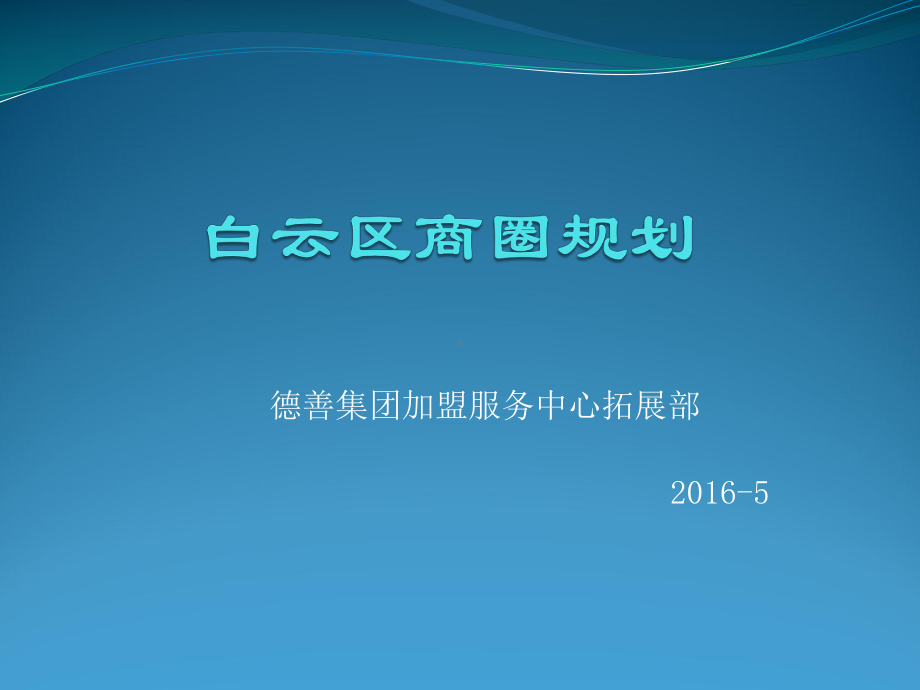 白云区商圈规划

德善集团加盟服务中心拓展部

2016-5